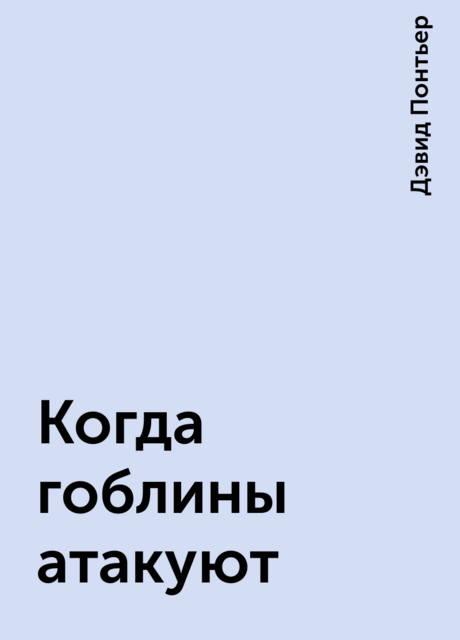 Дэвид Понтьер

Когда гоблины атакуют